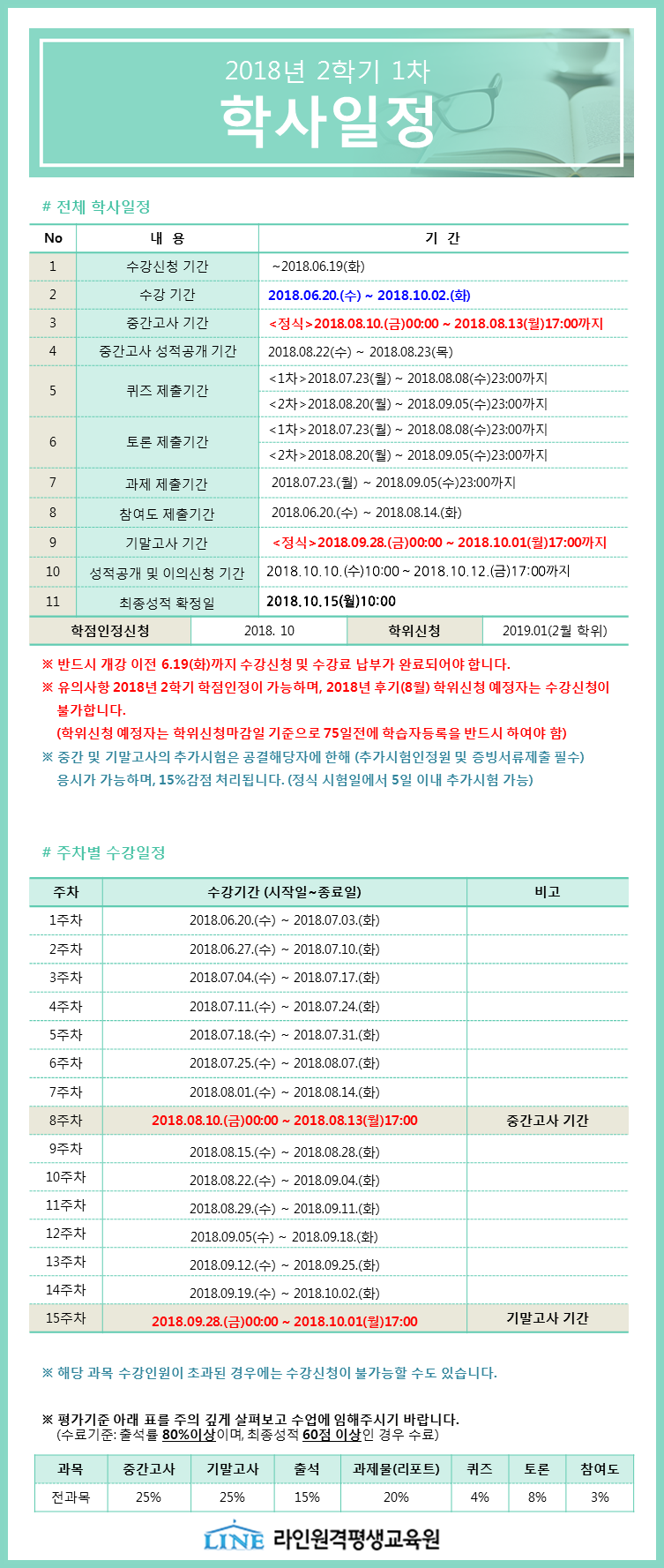 2018년 2학기 1차
학사일정

# 전체 학사일정

| No | 내 용 | 기 간 |
|---|---|---|
| 1 | 수강신청 기간 | ~2018.06.19(화) |
| 2 | 수강 기간 | 2018.06.20.(수) ~ 2018.10.02.(화) |
| 3 | 중간고사 기간 | <정식>2018.08.10.(금)00:00 ~ 2018.08.13(월)17:00까지 |
| 4 | 중간고사 성적공개 기간 | 2018.08.22(수) ~ 2018.08.23(목) |
| 5 | 퀴즈 제출기간 | <1차>2018.07.23(월) ~ 2018.08.08(수)23:00까지 |
| | | <2차>2018.08.20(월) ~ 2018.09.05(수)23:00까지 |
| 6 | 토론 제출기간 | <1차>2018.07.23(월) ~ 2018.08.08(수)23:00까지 |
| | | <2차>2018.08.20(월) ~ 2018.09.05(수)23:00까지 |
| 7 | 과제 제출기간 | 2018.07.23.(월) ~ 2018.09.05(수)23:00까지 |
| 8 | 참여도 제출기간 | 2018.06.20.(수) ~ 2018.08.14.(화) |
| 9 | 기말고사 기간 | <정식>2018.09.28.(금)00:00 ~ 2018.10.01(월)17:00까지 |
| 10 | 성적공개 및 이의신청 기간 | 2018.10.10.(수)10:00 ~ 2018.10.12.(금)17:00까지 |
| 11 | 최종성적 확정일 | 2018.10.15(월)10:00 |

| 학점인정신청 | 2018. 10 | 학위신청 | 2019.01(2월 학위) |
|---|---|---|---|

※ 반드시 개강 이전 6.19(화)까지 수강신청 및 수강료 납부가 완료되어야 합니다.
※ 유의사항 2018년 2학기 학점인정이 가능하며, 2018년 후기(8월) 학위신청 예정자는 수강신청이 불가합니다.
(학위신청 예정자는 학위신청마감일 기준으로 75일전에 학습자등록을 반드시 하여야 함)
※ 중간 및 기말고사의 추가시험은 공결해당자에 한해 (추가시험인정원 및 증빙서류제출 필수) 응시가 가능하며, 15%감점 처리됩니다. (정식 시험일에서 5일 이내 추가시험 가능)

# 주차별 수강일정

| 주차 | 수강기간 (시작일~종료일) | 비고 |
|---|---|---|
| 1주차 | 2018.06.20.(수) ~ 2018.07.03.(화) | |
| 2주차 | 2018.06.27.(수) ~ 2018.07.10.(화) | |
| 3주차 | 2018.07.04.(수) ~ 2018.07.17.(화) | |
| 4주차 | 2018.07.11.(수) ~ 2018.07.24.(화) | |
| 5주차 | 2018.07.18.(수) ~ 2018.07.31.(화) | |
| 6주차 | 2018.07.25.(수) ~ 2018.08.07.(화) | |
| 7주차 | 2018.08.01.(수) ~ 2018.08.14.(화) | |
| 8주차 | 2018.08.10.(금)00:00 ~ 2018.08.13(월)17:00 | 중간고사 기간 |
| 9주차 | 2018.08.15.(수) ~ 2018.08.28.(화) | |
| 10주차 | 2018.08.22.(수) ~ 2018.09.04.(화) | |
| 11주차 | 2018.08.29.(수) ~ 2018.09.11.(화) | |
| 12주차 | 2018.09.05(수) ~ 2018.09.18.(화) | |
| 13주차 | 2018.09.12.(수) ~ 2018.09.25.(화) | |
| 14주차 | 2018.09.19.(수) ~ 2018.10.02.(화) | |
| 15주차 | 2018.09.28.(금)00:00 ~ 2018.10.01(월)17:00 | 기말고사 기간 |

※ 해당 과목 수강인원이 초과된 경우에는 수강신청이 불가능할 수도 있습니다.

※ 평가기준 아래 표를 주의 깊게 살펴보고 수업에 임해주시기 바랍니다.
(수료기준: 출석률 80%이상이며, 최종성적 60점 이상인 경우 수료)

| 과목 | 중간고사 | 기말고사 | 출석 | 과제물(리포트) | 퀴즈 | 토론 | 참여도 |
|---|---|---|---|---|---|---|---|
| 전과목 | 25% | 25% | 15% | 20% | 4% | 8% | 3% |

LINE 라인원격평생교육원